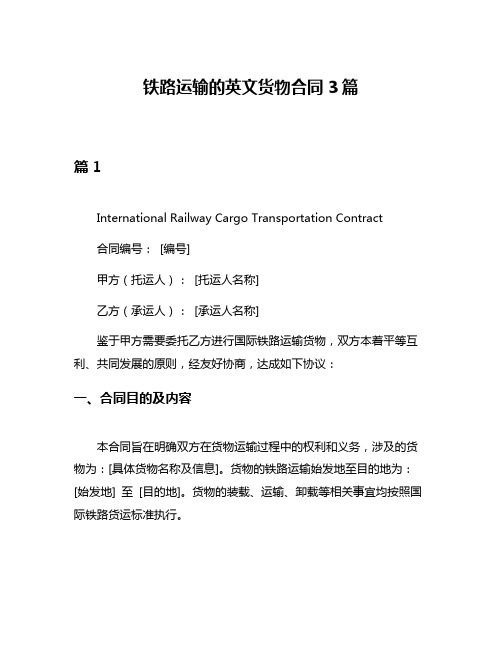 铁路运输的英文货物合同 3 篇

篇 1

International Railway Cargo Transportation Contract

合同编号： [编号]

甲方（托运人）： [托运人名称]

乙方（承运人）： [承运人名称]

鉴于甲方需要委托乙方进行国际铁路运输货物，双方本着平等互利、共同发展的原则，经友好协商，达成如下协议：

一、合同目的及内容

本合同旨在明确双方在货物运输过程中的权利和义务，涉及的货物为：[具体货物名称及信息]。货物的铁路运输始发地至目的地为：[始发地] 至 [目的地]。货物的装载、运输、卸载等相关事宜均按照国际铁路货运标准执行。